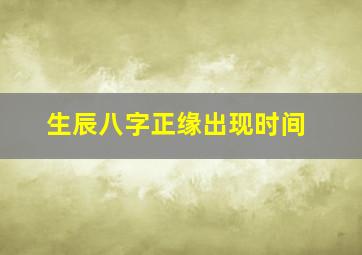 生辰八字正缘出现时间